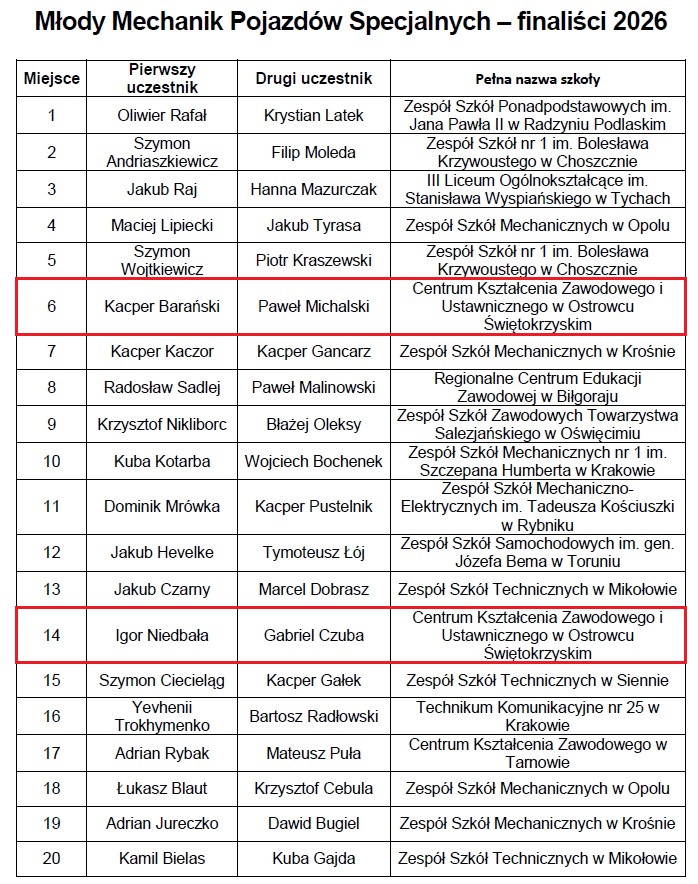 Młody Mechanik Pojazdów Specjalnych – finaliści 2026

| Miejsce | Pierwszy uczestnik | Drugi uczestnik | Pełna nazwa szkoły |
|---|---|---|---|
| 1 | Oliwier Rafał | Krystian Latek | Zespół Szkół Ponadpodstawowych im. Jana Pawła II w Radzyniu Podlaskim |
| 2 | Szymon Andriaszkiewicz | Filip Moleda | Zespół Szkół nr 1 im. Bolesława Krzywoustego w Choszcznie |
| 3 | Jakub Raj | Hanna Mazurczak | III Liceum Ogólnokształcące im. Stanisława Wyspiańskiego w Tychach |
| 4 | Maciej Lipiecki | Jakub Tyrasa | Zespół Szkół Mechanicznych w Opolu |
| 5 | Szymon Wojtkiewicz | Piotr Kraszewski | Zespół Szkół nr 1 im. Bolesława Krzywoustego w Choszcznie |
| 6 | Kacper Barański | Paweł Michalski | Centrum Kształcenia Zawodowego i Ustawnicznego w Ostrowcu Świętokrzyskim |
| 7 | Kacper Kaczor | Kacper Gancarz | Zespół Szkół Mechanicznych w Krośnie |
| 8 | Radosław Sadlej | Paweł Malinowski | Regionalne Centrum Edukacji Zawodowej w Biłgoraju |
| 9 | Krzysztof Nikliborc | Błażej Oleksy | Zespół Szkół Zawodowych Towarzystwa Salezjańskiego w Oświęcimiu |
| 10 | Kuba Kotarba | Wojciech Bochenek | Zespół Szkół Mechanicznych nr 1 im. Szczepana Humberta w Krakowie |
| 11 | Dominik Mrówka | Kacper Pustelnik | Zespół Szkół Mechaniczno-Elektrycznych im. Tadeusza Kościuszki w Rybniku |
| 12 | Jakub Hevelke | Tymoteusz Łój | Zespół Szkół Samochodowych im. gen. Józefa Bema w Toruniu |
| 13 | Jakub Czarny | Marcel Dobrasz | Zespół Szkół Technicznych w Mikołowie |
| 14 | Igor Niedbała | Gabriel Czuba | Centrum Kształcenia Zawodowego i Ustawnicznego w Ostrowcu Świętokrzyskim |
| 15 | Szymon Ciecieląg | Kacper Gałek | Zespół Szkół Technicznych w Siennie |
| 16 | Yevhenii Trokhymenko | Bartosz Radłowski | Technikum Komunikacyjne nr 25 w Krakowie |
| 17 | Adrian Rybak | Mateusz Puła | Centrum Kształcenia Zawodowego w Tarnowie |
| 18 | Łukasz Blaut | Krzysztof Cebula | Zespół Szkół Mechanicznych w Opolu |
| 19 | Adrian Jureczko | Dawid Bugiel | Zespół Szkół Mechanicznych w Krośnie |
| 20 | Kamil Bielas | Kuba Gajda | Zespół Szkół Technicznych w Mikołowie |